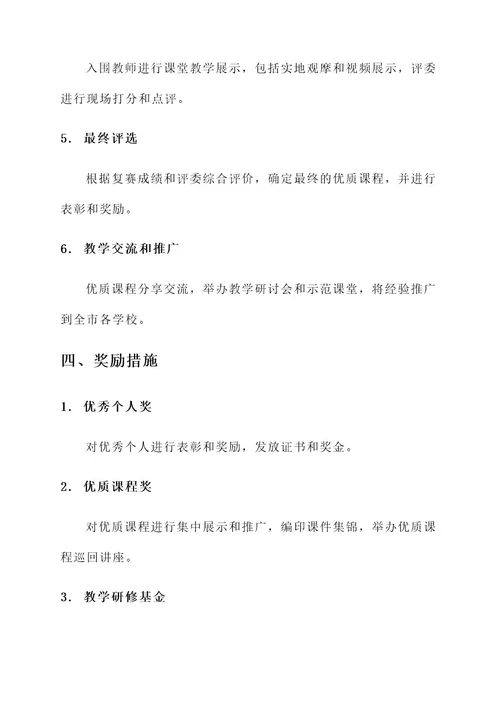 入围教师进行课堂教学展示，包括实地观摩和视频展示，评委进行现场打分和点评。

5. 最终评选

根据复赛成绩和评委综合评价，确定最终的优质课程，并进行表彰和奖励。

6. 教学交流和推广

优质课程分享交流，举办教学研讨会和示范课堂，将经验推广到全市各学校。

四、奖励措施

1. 优秀个人奖

对优秀个人进行表彰和奖励，发放证书和奖金。

2. 优质课程奖

对优质课程进行集中展示和推广，编印课件集锦，举办优质课程巡回讲座。

3. 教学研修基金